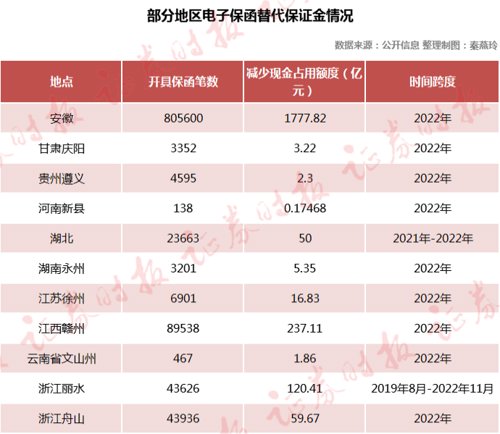 部分地区电子保函替代保证金情况

数据来源：公开信息 整理制图：秦燕玲

| 地点 | 开具保函笔数 | 减少现金占用额度（亿元） | 时间跨度 |
|---|---|---|---|
| 安徽 | 805600 | 1777.82 | 2022年 |
| 甘肃庆阳 | 3352 | 3.22 | 2022年 |
| 贵州遵义 | 4595 | 2.3 | 2022年 |
| 河南新县 | 138 | 0.17468 | 2022年 |
| 湖北 | 23663 | 50 | 2021年-2022年 |
| 湖南永州 | 3201 | 5.35 | 2022年 |
| 江苏徐州 | 6901 | 16.83 | 2022年 |
| 江西赣州 | 89538 | 237.11 | 2022年 |
| 云南省文山州 | 467 | 1.86 | 2022年 |
| 浙江丽水 | 43626 | 120.41 | 2019年8月-2022年11月 |
| 浙江舟山 | 43936 | 59.67 | 2022年 |

证券时报